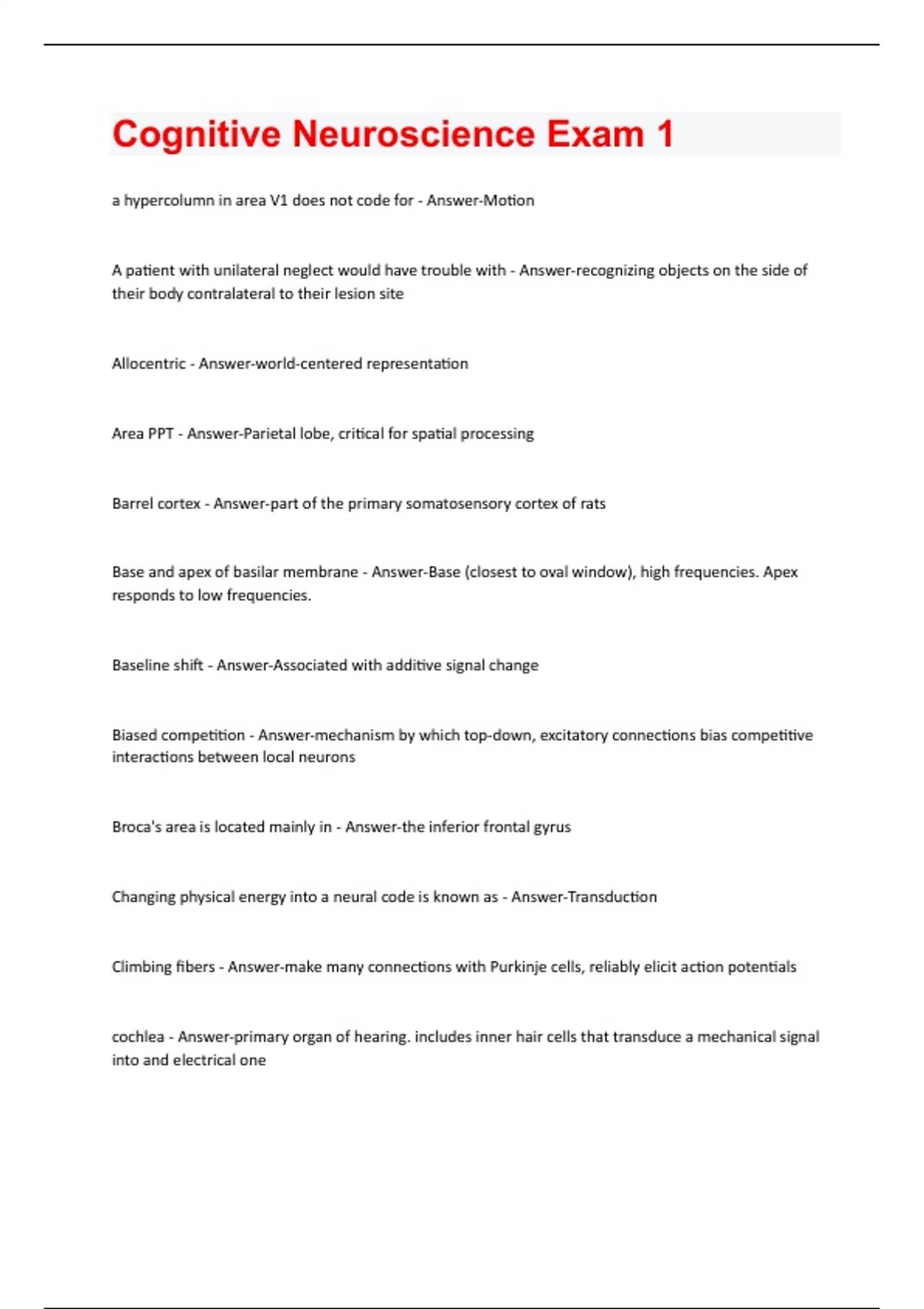 Cognitive Neuroscience Exam 1

a hypercolumn in area V1 does not code for - Answer-Motion

A patient with unilateral neglect would have trouble with - Answer-recognizing objects on the side of their body contralateral to their lesion site

Allocentric - Answer-world-centered representation

Area PPT - Answer-Parietal lobe, critical for spatial processing

Barrel cortex - Answer-part of the primary somatosensory cortex of rats

Base and apex of basilar membrane - Answer-Base (closest to oval window), high frequencies. Apex responds to low frequencies.

Baseline shift - Answer-Associated with additive signal change

Biased competition - Answer-mechanism by which top-down, excitatory connections bias competitive interactions between local neurons

Broca's area is located mainly in - Answer-the inferior frontal gyrus

Changing physical energy into a neural code is known as - Answer-Transduction

Climbing fibers - Answer-make many connections with Purkinje cells, reliably elicit action potentials

cochlea - Answer-primary organ of hearing. includes inner hair cells that transduce a mechanical signal into and electrical one